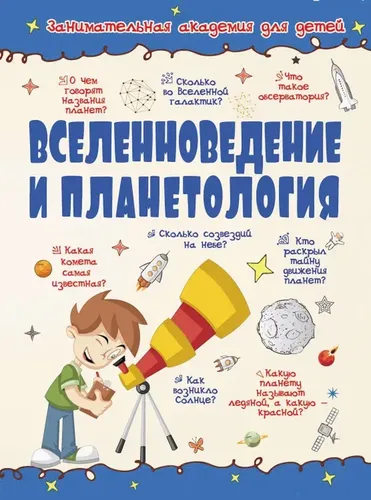 Занимательная академия для детей

О чем говорят названия планет?

Сколько во Вселенной галактик?

Что такое обсерватория?

ВСЕЛЕННОВЕДЕНИЕ И ПЛАНЕТОЛОГИЯ

Сколько созвездий на небе?

Какая комета самая известная?

Кто раскрыл тайну движения планет?

Как возникло Солнце?

Какую планету называют ледяной, а какую – красной?